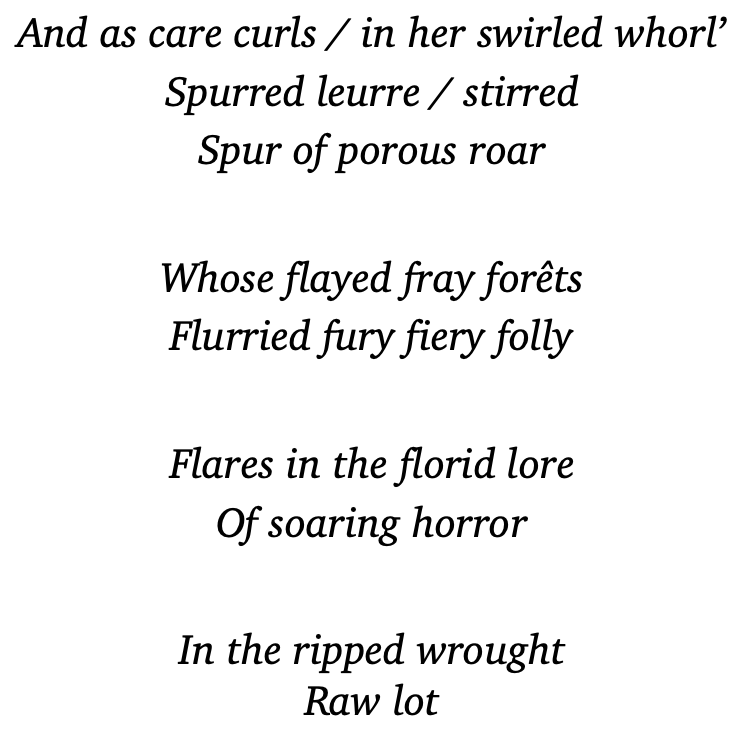 And as care curls / in her swirled whorl'
Spurred leurre / stirred
Spur of porous roar

Whose flayed fray forêts
Flurried fury fiery folly

Flares in the florid lore
Of soaring horror

In the ripped wrought
Raw lot